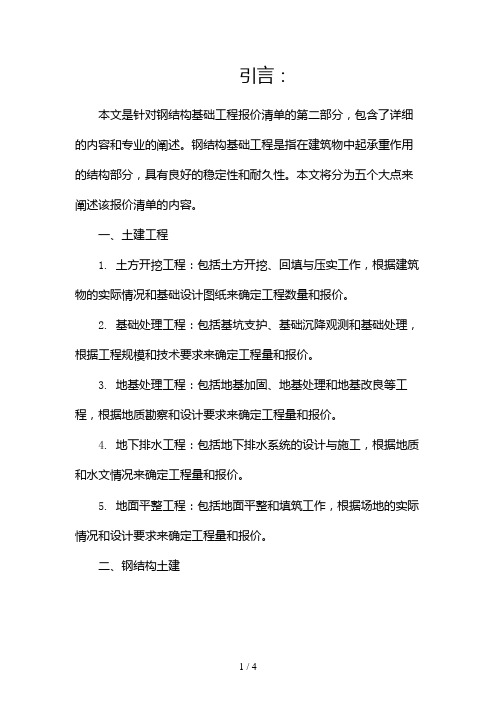 引言：

本文是针对钢结构基础工程报价清单的第二部分，包含了详细的内容和专业的阐述。钢结构基础工程是指在建筑物中起承重作用的结构部分，具有良好的稳定性和耐久性。本文将分为五个大点来阐述该报价清单的内容。

一、土建工程

1. 土方开挖工程：包括土方开挖、回填与压实工作，根据建筑物的实际情况和基础设计图纸来确定工程数量和报价。

2. 基础处理工程：包括基坑支护、基础沉降观测和基础处理，根据工程规模和技术要求来确定工程量和报价。

3. 地基处理工程：包括地基加固、地基处理和地基改良等工程，根据地质勘察和设计要求来确定工程量和报价。

4. 地下排水工程：包括地下排水系统的设计与施工，根据地质和水文情况来确定工程量和报价。

5. 地面平整工程：包括地面平整和填筑工作，根据场地的实际情况和设计要求来确定工程量和报价。

二、钢结构土建

1 / 4